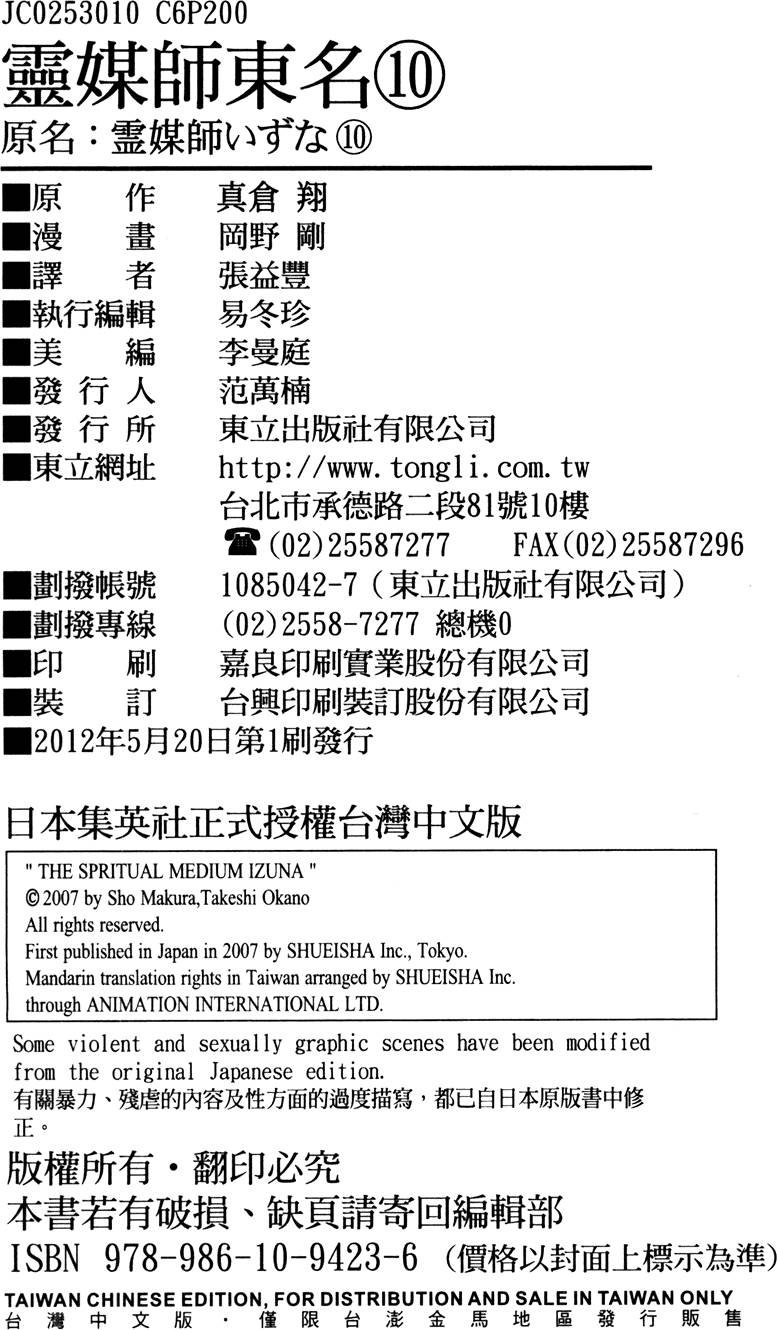 JC0253010 C6P200

靈媒師東名⑩

原名：霊媒師いずな⑩

■原　　作　真倉 翔
■漫　　畫　岡野 剛
■譯　　者　張益豐
■執行編輯　易冬珍
■美　　編　李曼庭
■發 行 人　范萬楠
■發 行 所　東立出版社有限公司
■東立網址　http://www.tongli.com.tw
台北市承德路二段81號10樓
☎(02)25587277　FAX(02)25587296
■劃撥帳號　1085042-7（東立出版社有限公司）
■劃撥專線　(02)2558-7277 總機0
■印　　刷　嘉良印刷實業股份有限公司
■裝　　訂　台興印刷裝訂股份有限公司
■2012年5月20日第1刷發行

日本集英社正式授權台灣中文版

" THE SPRITUAL MEDIUM IZUNA "
© 2007 by Sho Makura,Takeshi Okano
All rights reserved.
First published in Japan in 2007 by SHUEISHA Inc., Tokyo.
Mandarin translation rights in Taiwan arranged by SHUEISHA Inc.
through ANIMATION INTERNATIONAL LTD.

Some violent and sexually graphic scenes have been modified from the original Japanese edition.
有關暴力、殘虐的內容及性方面的過度描寫，都已自日本原版書中修正。

版權所有・翻印必究
本書若有破損、缺頁請寄回編輯部
ISBN 978-986-10-9423-6（價格以封面上標示為準）
TAIWAN CHINESE EDITION, FOR DISTRIBUTION AND SALE IN TAIWAN ONLY
台灣中文版・僅限台澎金馬地區發行販售